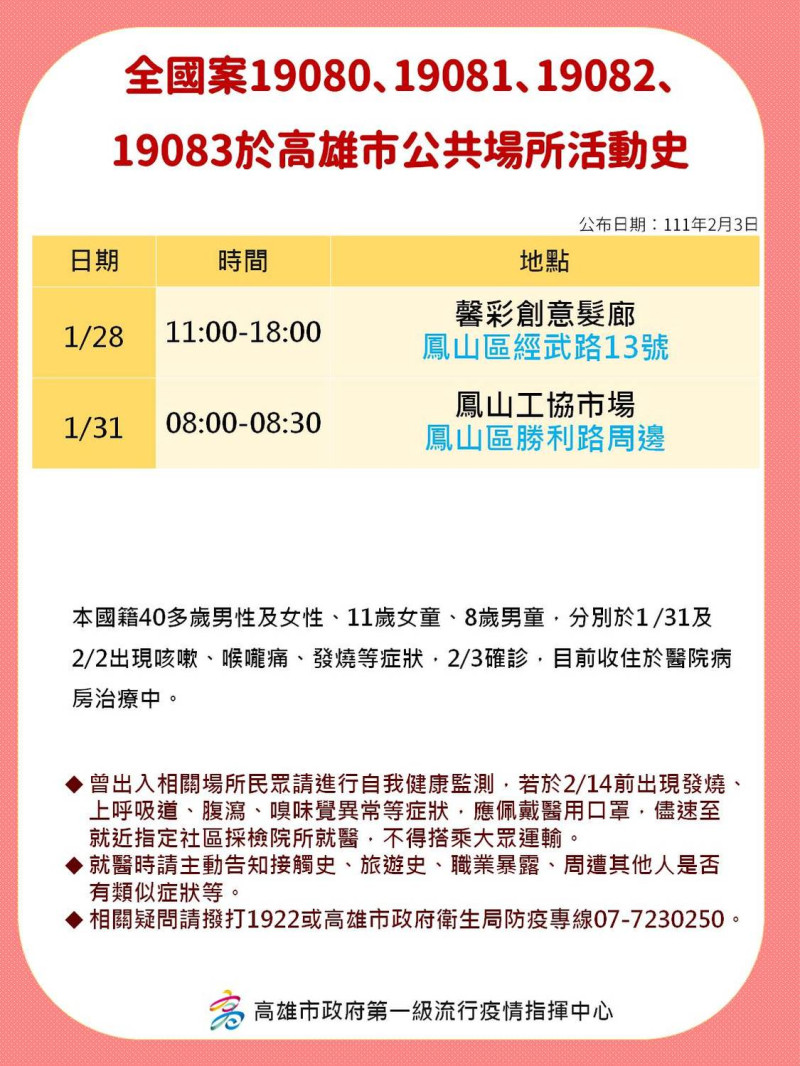 全國案19080、19081、19082、19083於高雄市公共場所活動史

公布日期：111年2月3日

| 日期 | 時間 | 地點 |
|---|---|---|
| 1/28 | 11:00-18:00 | 馨彩創意髮廊 鳳山區經武路13號 |
| 1/31 | 08:00-08:30 | 鳳山工協市場 鳳山區勝利路周邊 |

本國籍40多歲男性及女性、11歲女童、8歲男童，分別於1 /31及2/2出現咳嗽、喉嚨痛、發燒等症狀，2/3確診，目前收住於醫院病房治療中。

◆ 曾出入相關場所民眾請進行自我健康監測，若於2/14前出現發燒、上呼吸道、腹瀉、嗅味覺異常等症狀，應佩戴醫用口罩，儘速至就近指定社區採檢院所就醫，不得搭乘大眾運輸。
◆ 就醫時請主動告知接觸史、旅遊史、職業暴露、周遭其他人是否有類似症狀等。
◆ 相關疑問請撥打1922或高雄市政府衛生局防疫專線07-7230250。

高雄市政府第一級流行疫情指揮中心